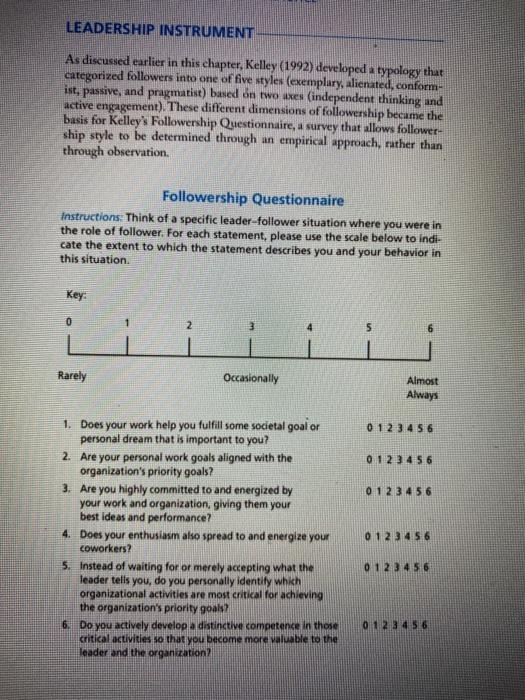 LEADERSHIP INSTRUMENT

As discussed earlier in this chapter, Kelley (1992) developed a typology that categorized followers into one of five styles (exemplary, alienated, conformist, passive, and pragmatist) based on two axes (independent thinking and active engagement). These different dimensions of followership became the basis for Kelley's Followership Questionnaire, a survey that allows followership style to be determined through an empirical approach, rather than through observation.

Followership Questionnaire

Instructions: Think of a specific leader–follower situation where you were in the role of follower. For each statement, please use the scale below to indicate the extent to which the statement describes you and your behavior in this situation.

Key:

0 1 2 3 4 5 6

Rarely Occasionally Almost Always

1. Does your work help you fulfill some societal goal or personal dream that is important to you? 0 1 2 3 4 5 6
2. Are your personal work goals aligned with the organization's priority goals? 0 1 2 3 4 5 6
3. Are you highly committed to and energized by your work and organization, giving them your best ideas and performance? 0 1 2 3 4 5 6
4. Does your enthusiasm also spread to and energize your coworkers? 0 1 2 3 4 5 6
5. Instead of waiting for or merely accepting what the leader tells you, do you personally identify which organizational activities are most critical for achieving the organization's priority goals? 0 1 2 3 4 5 6
6. Do you actively develop a distinctive competence in those critical activities so that you become more valuable to the leader and the organization? 0 1 2 3 4 5 6